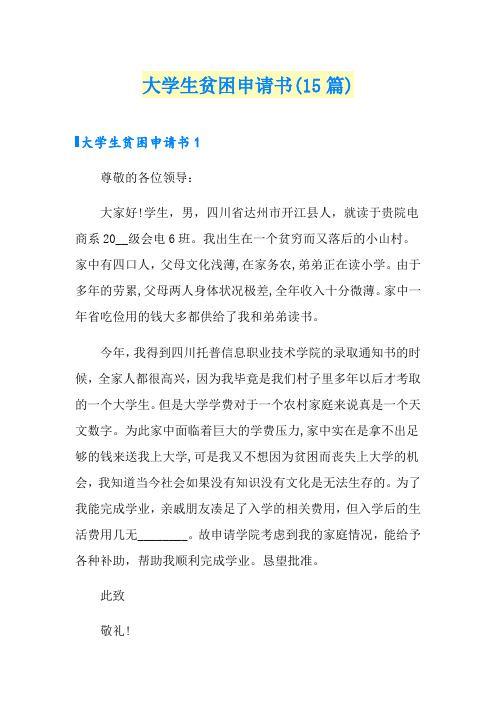 大学生贫困申请书(15篇)

大学生贫困申请书1

尊敬的各位领导:

大家好!学生，男，四川省达州市开江县人，就读于贵院电商系20__级会电6班。我出生在一个贫穷而又落后的小山村。家中有四口人，父母文化浅薄，在家务农，弟弟正在读小学。由于多年的劳累，父母两人身体状况极差，全年收入十分微薄。家中一年省吃俭用的钱大多都供给了我和弟弟读书。

今年，我得到四川托普信息职业技术学院的录取通知书的时候，全家人都很高兴，因为我毕竟是我们村子里多年以后才考取的一个大学生。但是大学学费对于一个农村家庭来说真是一个天文数字。为此家中面临着巨大的学费压力，家中实在是拿不出足够的钱来送我上大学，可是我又不想因为贫困而丧失上大学的机会，我知道当今社会如果没有知识没有文化是无法生存的。为了我能完成学业，亲戚朋友凑足了入学的相关费用，但入学后的生活费用几无________。故申请学院考虑到我的家庭情况，能给予各种补助，帮助我顺利完成学业。恳望批准。

此致

敬礼!